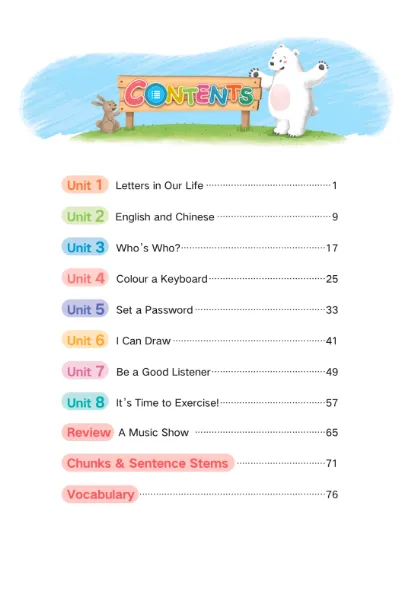 CONTENTS

Unit 1 Letters in Our Life 1

Unit 2 English and Chinese 9

Unit 3 Who's Who? 17

Unit 4 Colour a Keyboard 25

Unit 5 Set a Password 33

Unit 6 I Can Draw 41

Unit 7 Be a Good Listener 49

Unit 8 It's Time to Exercise! 57

Review A Music Show 65

Chunks & Sentence Stems 71

Vocabulary 76